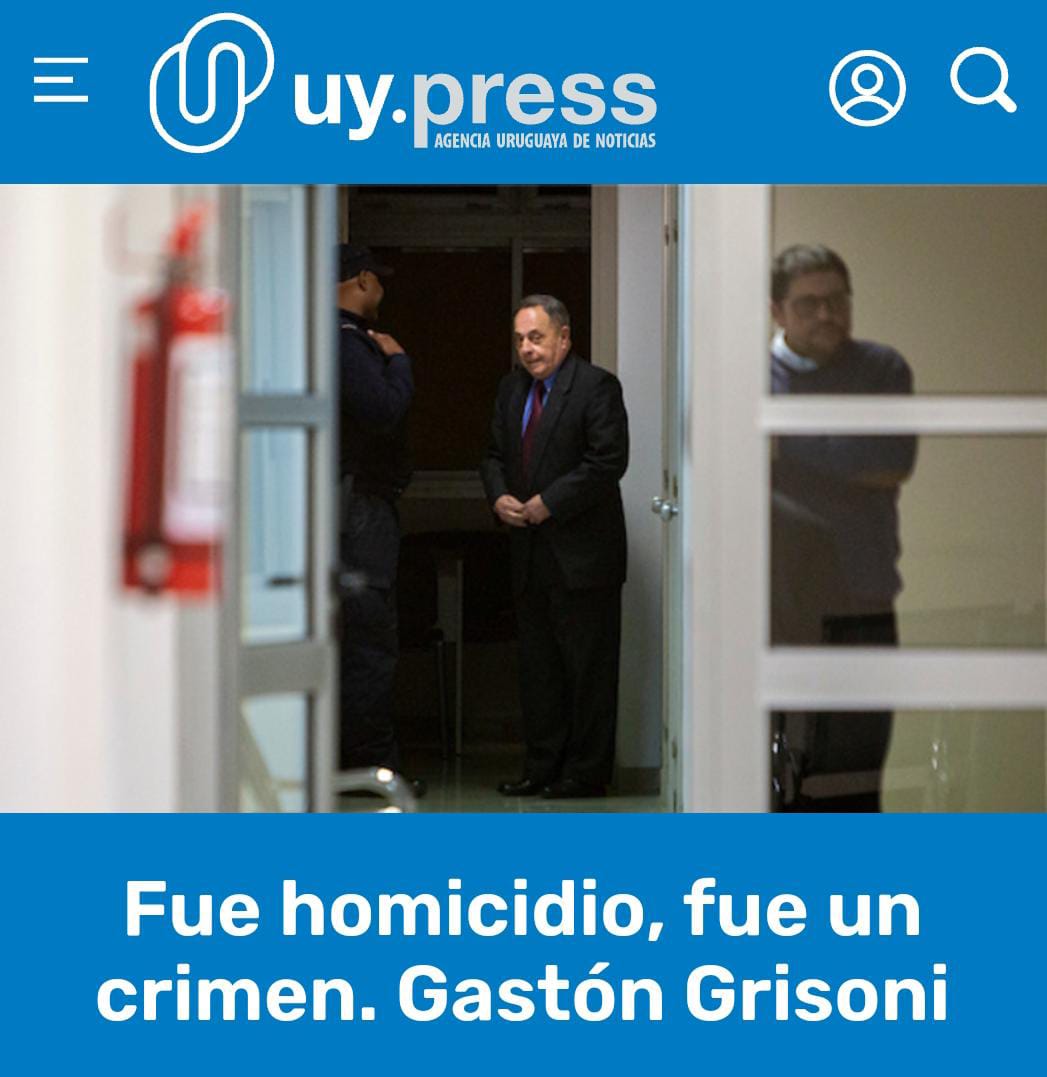 uy.press
AGENCIA URUGUAYA DE NOTICIAS

Fue homicidio, fue un crimen. Gastón Grisoni